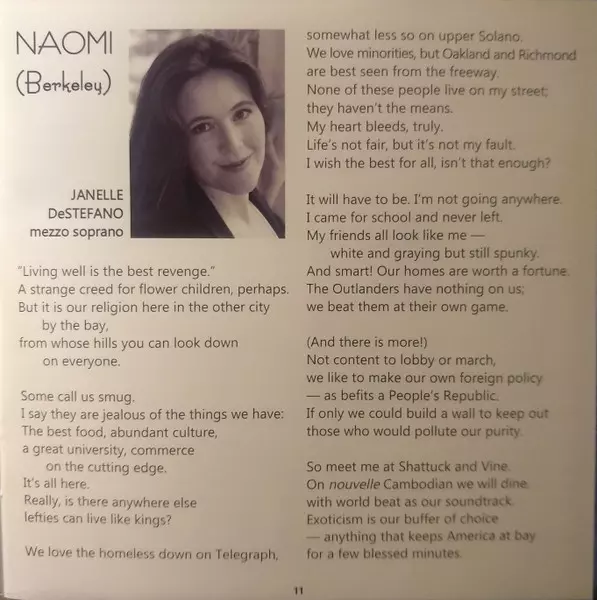 NAOMI
(Berkeley)

JANELLE
DeSTEFANO
mezzo soprano

"Living well is the best revenge."
A strange creed for flower children, perhaps.
But it is our religion here in the other city
by the bay,
from whose hills you can look down
on everyone.

Some call us smug.
I say they are jealous of the things we have:
The best food, abundant culture,
a great university, commerce
on the cutting edge.
It's all here.
Really, is there anywhere else
lefties can live like kings?

We love the homeless down on Telegraph,
somewhat less so on upper Solano.
We love minorities, but Oakland and Richmond
are best seen from the freeway.
None of these people live on my street;
they haven't the means.
My heart bleeds, truly.
Life's not fair, but it's not my fault.
I wish the best for all, isn't that enough?

It will have to be. I'm not going anywhere.
I came for school and never left.
My friends all look like me —
white and graying but still spunky.
And smart! Our homes are worth a fortune.
The Outlanders have nothing on us;
we beat them at their own game.

(And there is more!)
Not content to lobby or march,
we like to make our own foreign policy
— as befits a People's Republic.
If only we could build a wall to keep out
those who would pollute our purity.

So meet me at Shattuck and Vine.
On nouvelle Cambodian we will dine
with world beat as our soundtrack.
Exoticism is our buffer of choice
— anything that keeps America at bay
for a few blessed minutes.

11